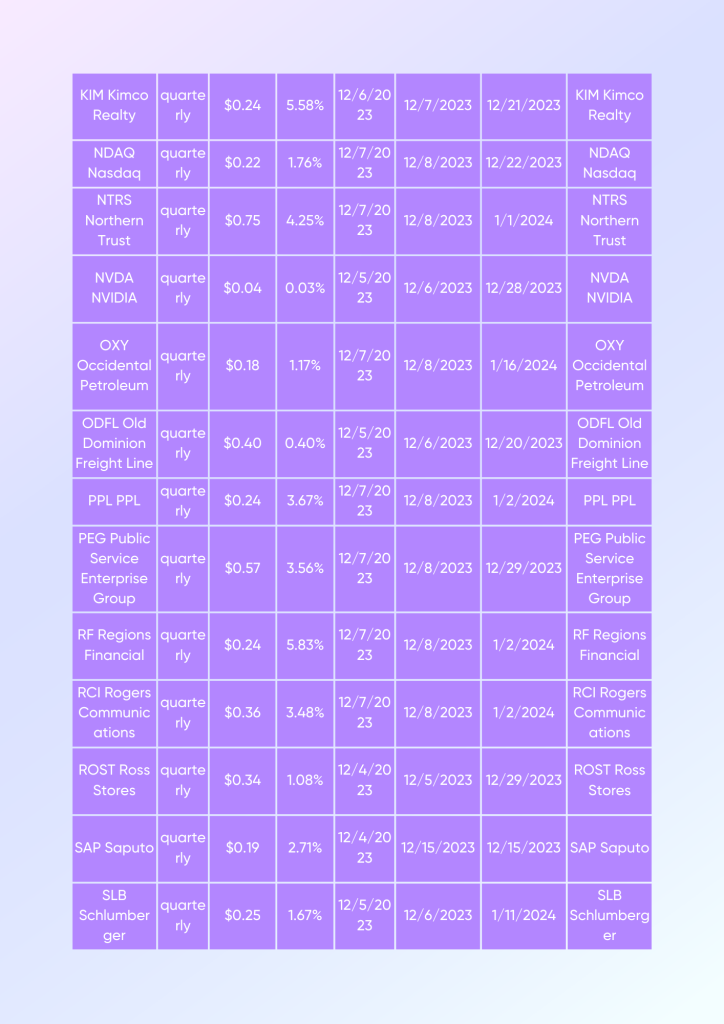 | KIM Kimco Realty | quarterly | $0.24 | 5.58% | 12/6/2023 | 12/7/2023 | 12/21/2023 | KIM Kimco Realty |
|---|---|---|---|---|---|---|---|
| NDAQ Nasdaq | quarterly | $0.22 | 1.76% | 12/7/2023 | 12/8/2023 | 12/22/2023 | NDAQ Nasdaq |
| NTRS Northern Trust | quarterly | $0.75 | 4.25% | 12/7/2023 | 12/8/2023 | 1/1/2024 | NTRS Northern Trust |
| NVDA NVIDIA | quarterly | $0.04 | 0.03% | 12/5/2023 | 12/6/2023 | 12/28/2023 | NVDA NVIDIA |
| OXY Occidental Petroleum | quarterly | $0.18 | 1.17% | 12/7/2023 | 12/8/2023 | 1/16/2024 | OXY Occidental Petroleum |
| ODFL Old Dominion Freight Line | quarterly | $0.40 | 0.40% | 12/5/2023 | 12/6/2023 | 12/20/2023 | ODFL Old Dominion Freight Line |
| PPL PPL | quarterly | $0.24 | 3.67% | 12/7/2023 | 12/8/2023 | 1/2/2024 | PPL PPL |
| PEG Public Service Enterprise Group | quarterly | $0.57 | 3.56% | 12/7/2023 | 12/8/2023 | 12/29/2023 | PEG Public Service Enterprise Group |
| RF Regions Financial | quarterly | $0.24 | 5.83% | 12/7/2023 | 12/8/2023 | 1/2/2024 | RF Regions Financial |
| RCI Rogers Communications | quarterly | $0.36 | 3.48% | 12/7/2023 | 12/8/2023 | 1/2/2024 | RCI Rogers Communications |
| ROST Ross Stores | quarterly | $0.34 | 1.08% | 12/4/2023 | 12/5/2023 | 12/29/2023 | ROST Ross Stores |
| SAP Saputo | quarterly | $0.19 | 2.71% | 12/4/2023 | 12/15/2023 | 12/15/2023 | SAP Saputo |
| SLB Schlumberger | quarterly | $0.25 | 1.67% | 12/5/2023 | 12/6/2023 | 1/11/2024 | SLB Schlumberger |